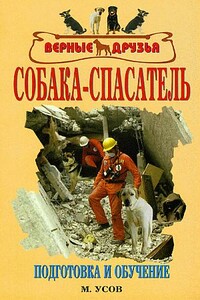 ВЕРНЫЕ ДРУЗЬЯ

СОБАКА-СПАСАТЕЛЬ

ПОДГОТОВКА И ОБУЧЕНИЕ

М. УСОВ